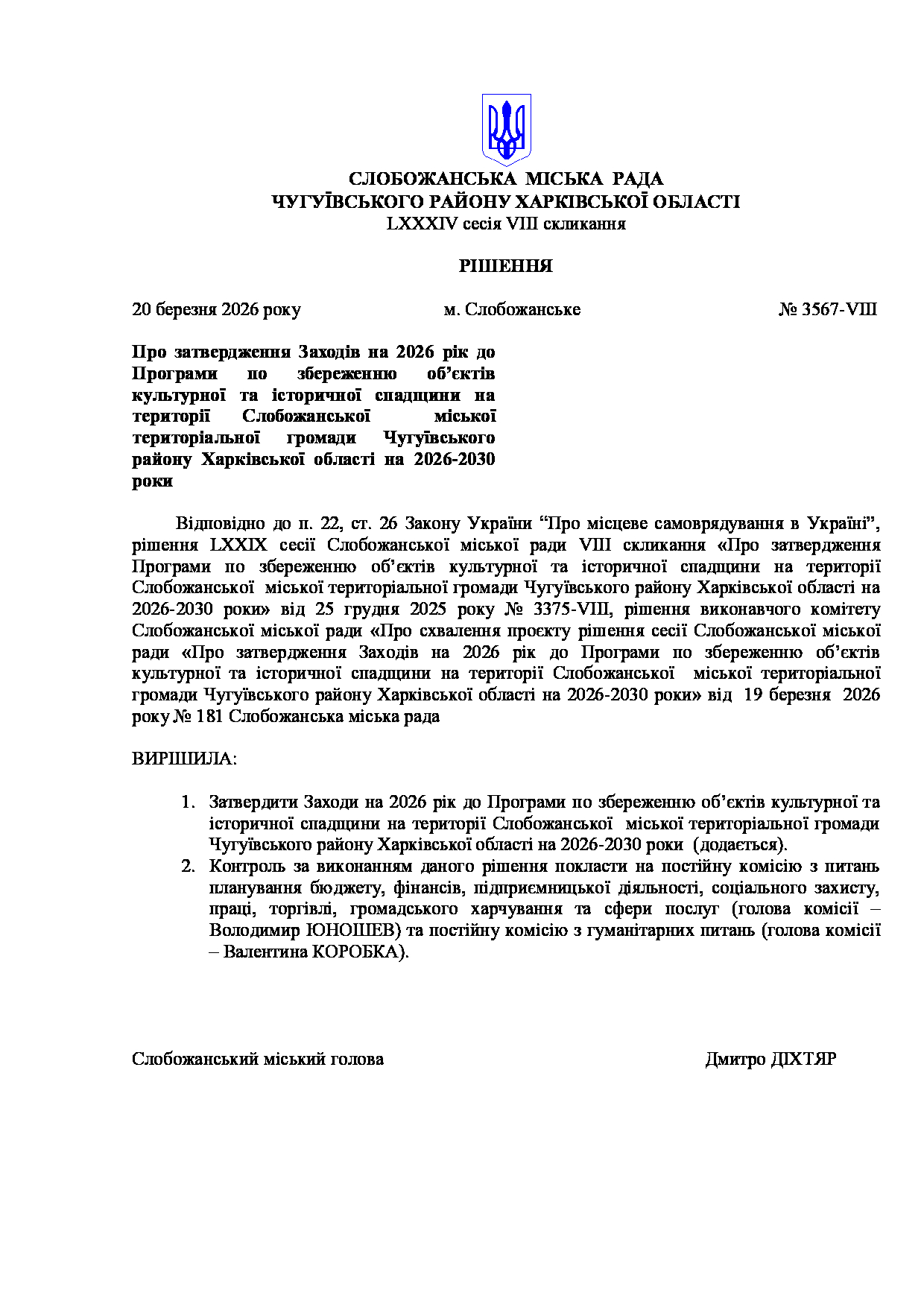 СЛОБОЖАНСЬКА МІСЬКА РАДА
ЧУГУЇВСЬКОГО РАЙОНУ ХАРКІВСЬКОЇ ОБЛАСТІ
LXXXIV сесія VIII скликання

РІШЕННЯ

20 березня 2026 року м. Слобожанське № 3567-VIII

Про затвердження Заходів на 2026 рік до Програми по збереженню об’єктів культурної та історичної спадщини на території Слобожанської міської територіальної громади Чугуївського району Харківської області на 2026-2030 роки

Відповідно до п. 22, ст. 26 Закону України “Про місцеве самоврядування в Україні”, рішення LXXIX сесії Слобожанської міської ради VIII скликання «Про затвердження Програми по збереженню об’єктів культурної та історичної спадщини на території Слобожанської міської територіальної громади Чугуївського району Харківської області на 2026-2030 роки» від 25 грудня 2025 року № 3375-VIII, рішення виконавчого комітету Слобожанської міської ради «Про схвалення проєкту рішення сесії Слобожанської міської ради «Про затвердження Заходів на 2026 рік до Програми по збереженню об’єктів культурної та історичної спадщини на території Слобожанської міської територіальної громади Чугуївського району Харківської області на 2026-2030 роки» від 19 березня 2026 року № 181 Слобожанська міська рада

ВИРІШИЛА:

1. Затвердити Заходи на 2026 рік до Програми по збереженню об’єктів культурної та історичної спадщини на території Слобожанської міської територіальної громади Чугуївського району Харківської області на 2026-2030 роки (додається).
2. Контроль за виконанням даного рішення покласти на постійну комісію з питань планування бюджету, фінансів, підприємницької діяльності, соціального захисту, праці, торгівлі, громадського харчування та сфери послуг (голова комісії – Володимир ЮНОШЕВ) та постійну комісію з гуманітарних питань (голова комісії – Валентина КОРОБКА).

Слобожанський міський голова Дмитро ДІХТЯР